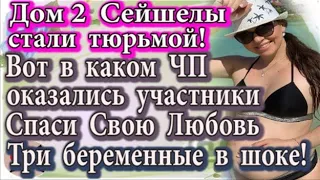 Дом 2 Сейшелы стали тюрьмой!
Вот в каком ЧП оказались участники Спаси Свою Любовь Три беременные в шоке!